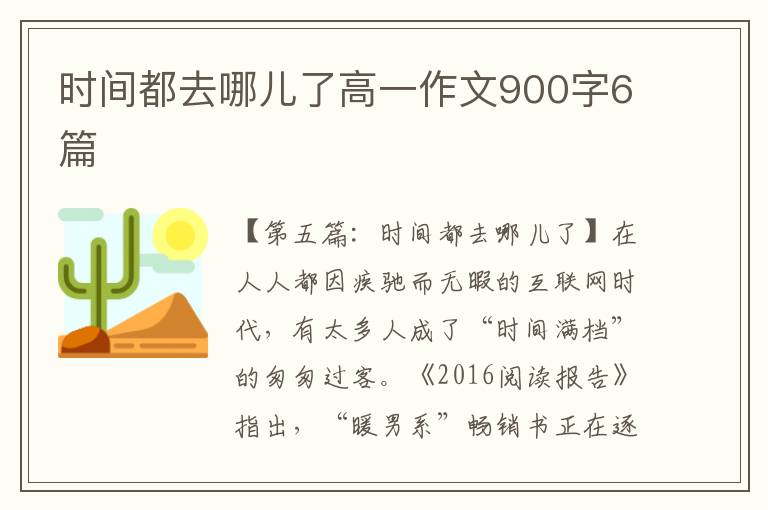 时间都去哪儿了高一作文900字6篇

【第五篇：时间都去哪儿了】在人人都因疾驰而无暇的互联网时代，有太多人成了“时间满档”的匆匆过客。《2016阅读报告》指出，“暖男系”畅销书正在逐